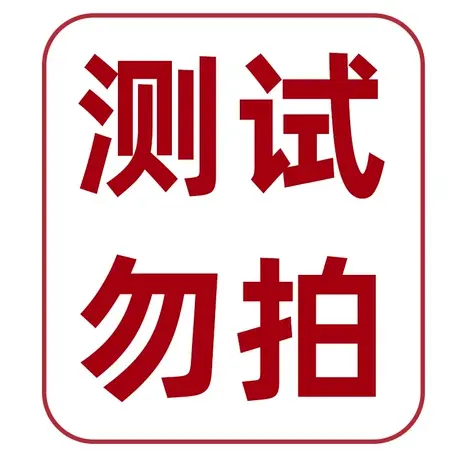 测试
勿拍